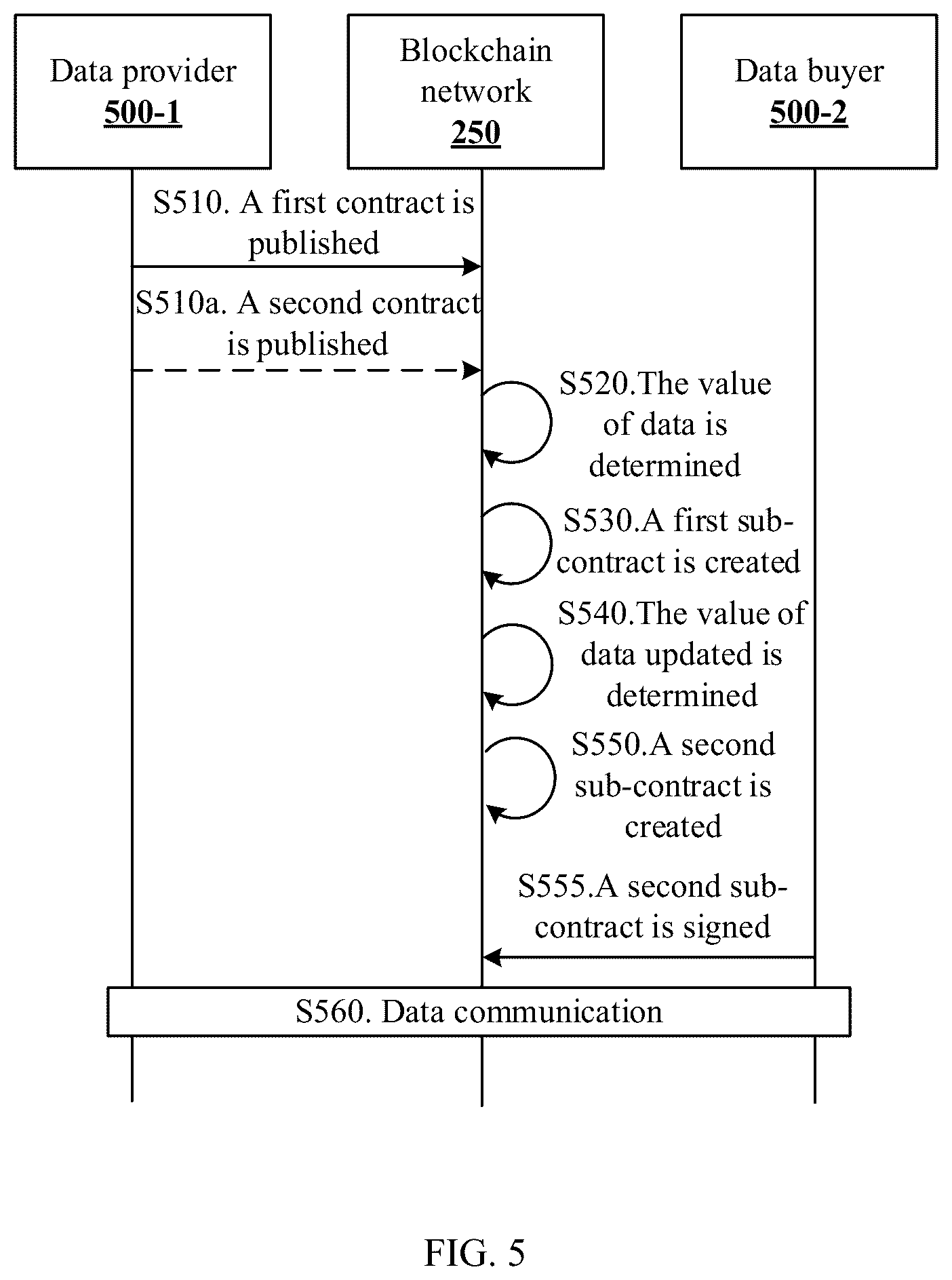 Data provider
500-1

Blockchain network
250

Data buyer
500-2

S510. A first contract is published

S510a. A second contract is published

S520.The value of data is determined

S530.A first sub-contract is created

S540.The value of data updated is determined

S550.A second sub-contract is created

S555.A second sub-contract is signed

S560. Data communication

FIG. 5